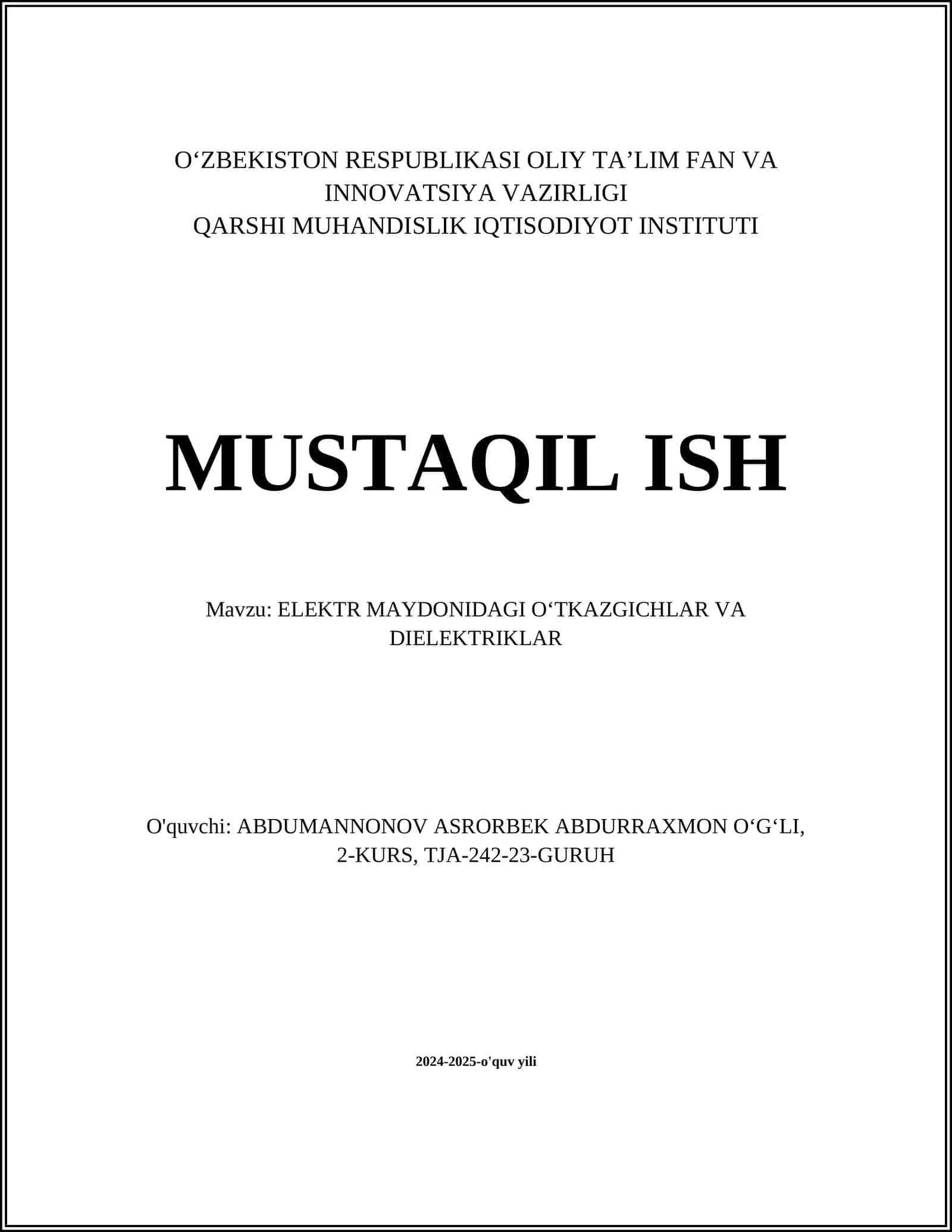 O‘ZBEKISTON RESPUBLIKASI OLIY TA’LIM FAN VA INNOVATSIYA VAZIRLIGI
QARSHI MUHANDISLIK IQTISODIYOT INSTITUTI

MUSTAQIL ISH

Mavzu: ELEKTR MAYDONIDAGI O‘TKAZGICHLAR VA DIELEKTRIKLAR

O'quvchi: ABDUMANNONOV ASRORBEK ABDURRAXMON O‘G‘LI, 2-KURS, TJA-242-23-GURUH

2024-2025-o'quv yili